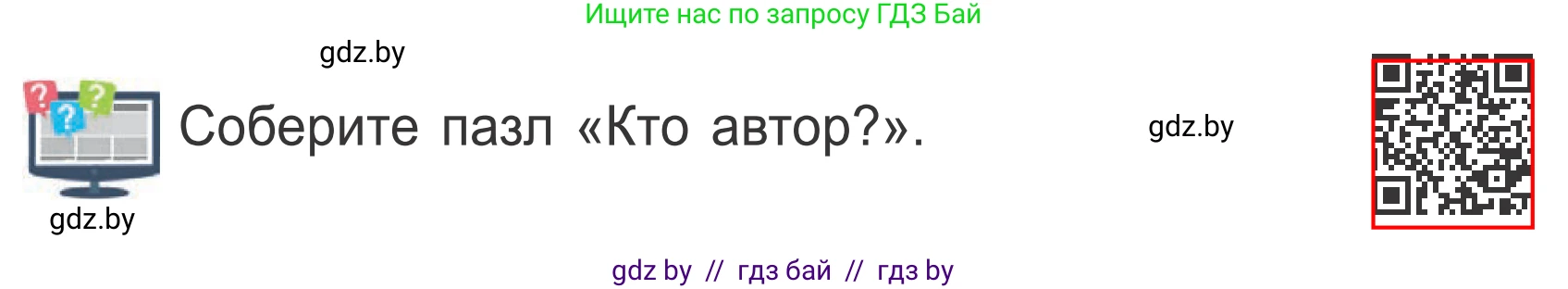 Ищите нас по запросу ГДЗ Бай

gdz.by

Соберите пазл «Кто автор?».

gdz.by

gdz.by

gdz by // гдз бай // гдз by